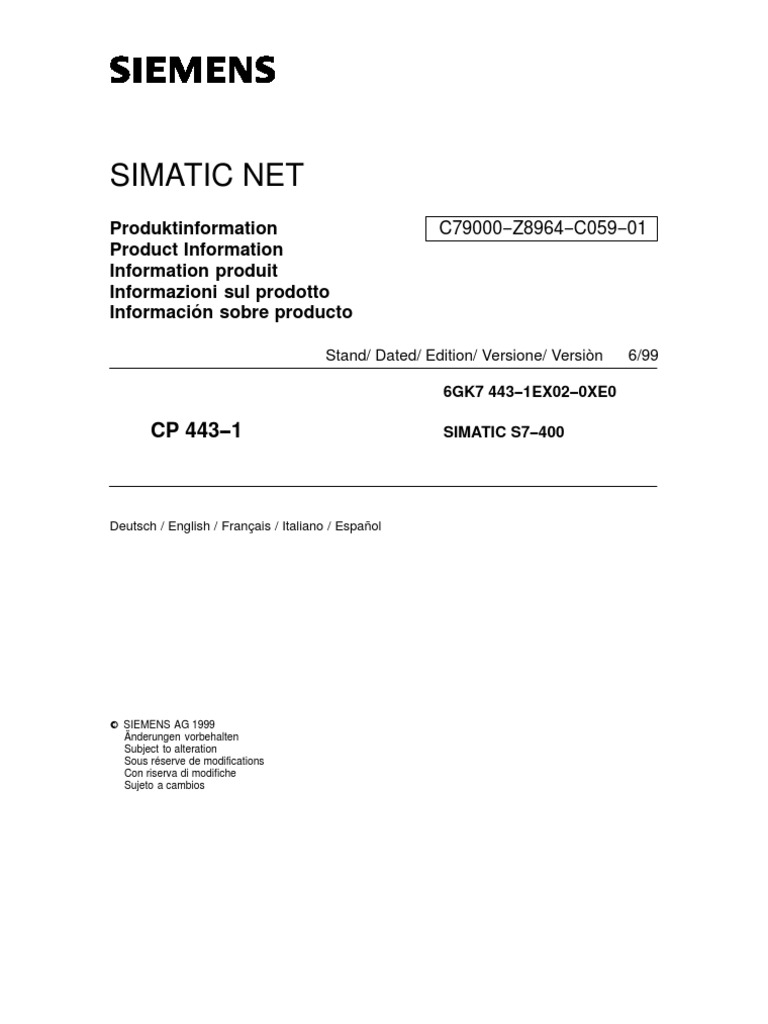 SIEMENS

SIMATIC NET

Produktinformation
Product Information
Information produit
Informazioni sul prodotto
Información sobre producto

C79000–Z8964–C059–01

Stand/ Dated/ Edition/ Versione/ Versiòn 6/99

6GK7 443–1EX02–0XE0

CP 443–1

SIMATIC S7–400

Deutsch / English / Français / Italiano / Español

© SIEMENS AG 1999
Änderungen vorbehalten
Subject to alteration
Sous réserve de modifications
Con riserva di modifiche
Sujeto a cambios